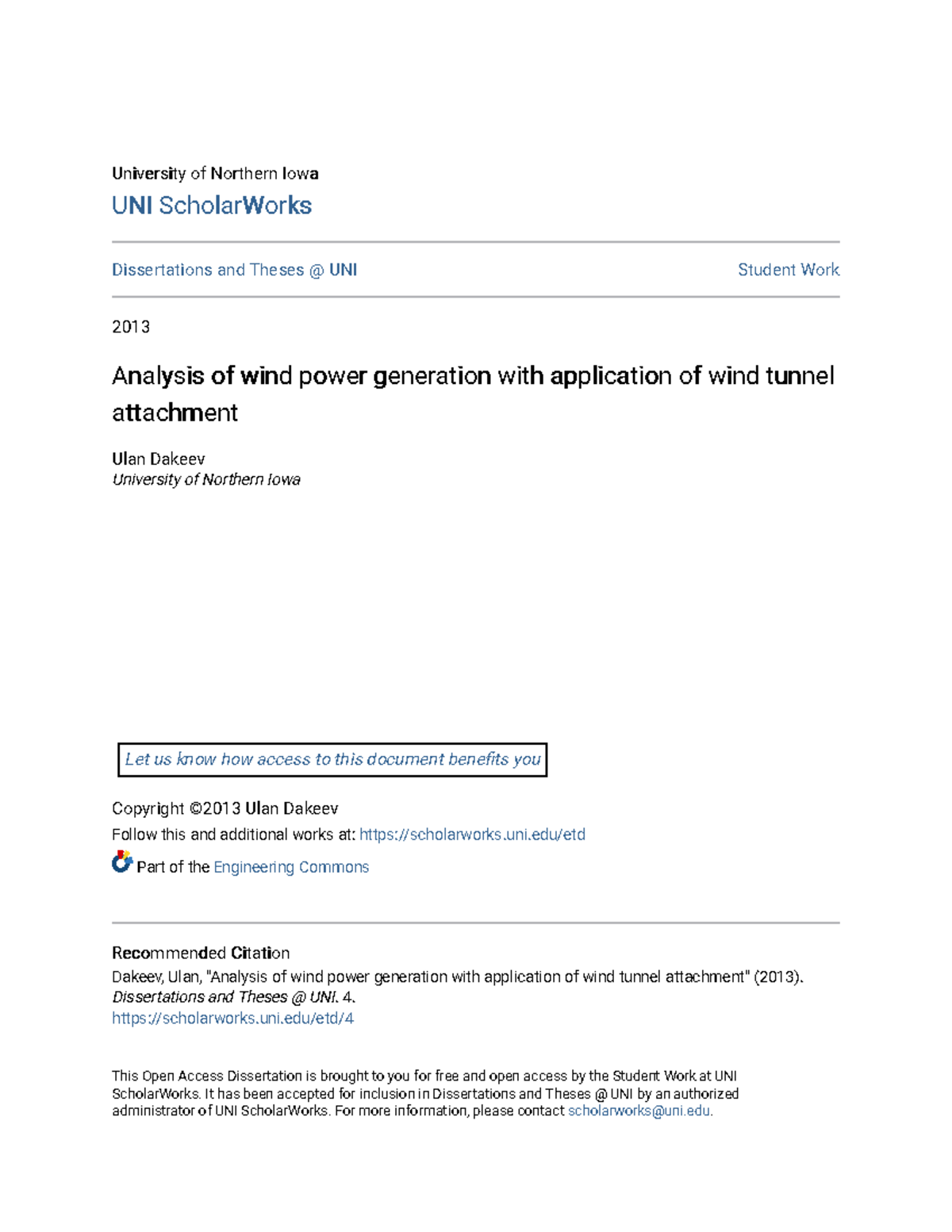 University of Northern Iowa
UNI ScholarWorks

Dissertations and Theses @ UNI

Student Work

2013

Analysis of wind power generation with application of wind tunnel attachment

Ulan Dakeev
University of Northern Iowa

Let us know how access to this document benefits you

Copyright ©2013 Ulan Dakeev
Follow this and additional works at: https://scholarworks.uni.edu/etd

Part of the Engineering Commons

Recommended Citation
Dakeev, Ulan, "Analysis of wind power generation with application of wind tunnel attachment" (2013). Dissertations and Theses @ UNI. 4.
https://scholarworks.uni.edu/etd/4

This Open Access Dissertation is brought to you for free and open access by the Student Work at UNI ScholarWorks. It has been accepted for inclusion in Dissertations and Theses @ UNI by an authorized administrator of UNI ScholarWorks. For more information, please contact scholarworks@uni.edu.